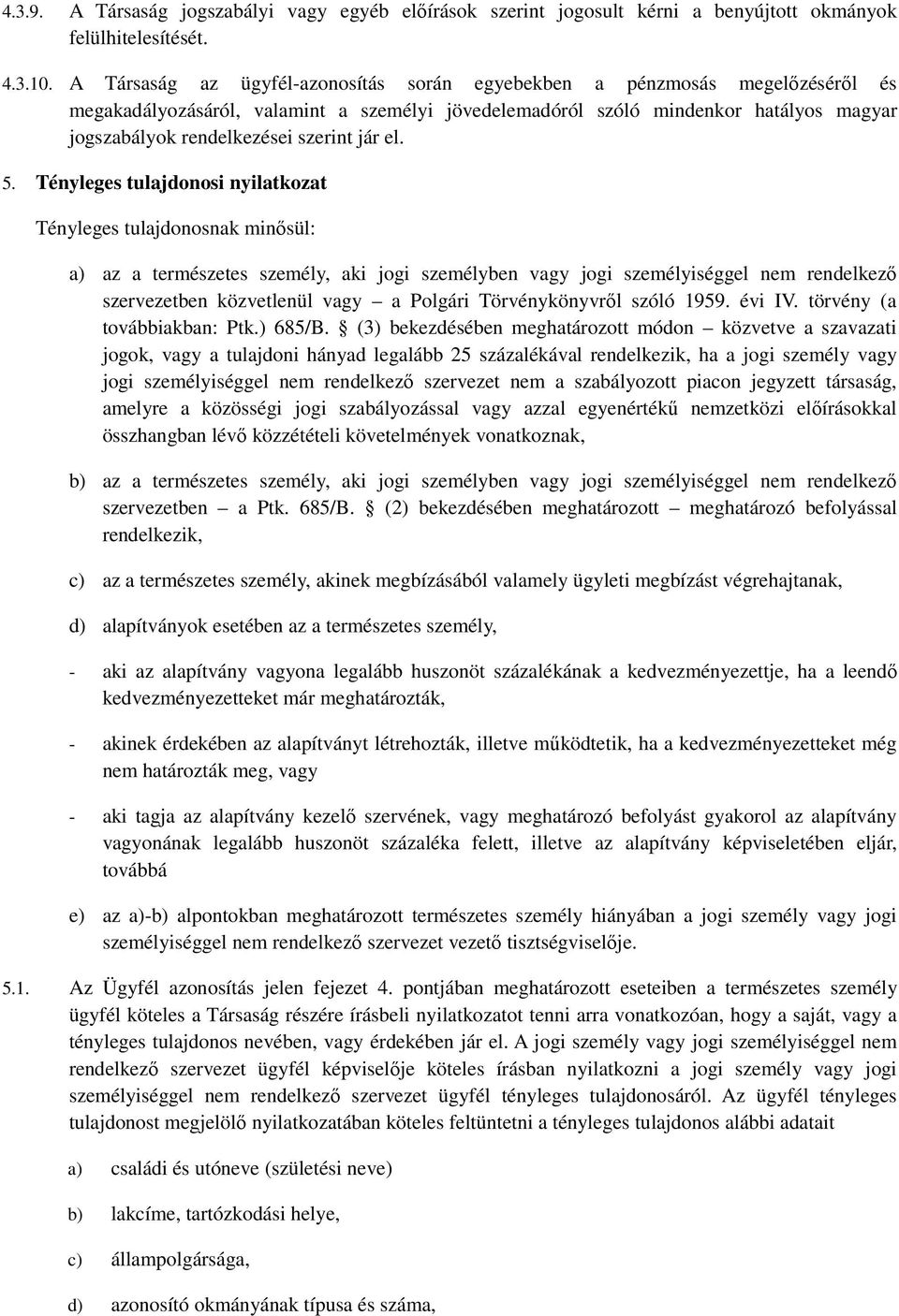 4.3.9. A Társaság jogszabályi vagy egyéb előírások szerint jogosult kérni a benyújtott okmányok felülhitelesítését.

4.3.10. A Társaság az ügyfél-azonosítás során egyebekben a pénzmosás megelőzéséről és megakadályozásáról, valamint a személyi jövedelemadóról szóló mindenkor hatályos magyar jogszabályok rendelkezései szerint jár el.

5. Tényleges tulajdonosi nyilatkozat

Tényleges tulajdonosnak minősül:

a) az a természetes személy, aki jogi személyben vagy jogi személyiséggel nem rendelkező szervezetben közvetlenül vagy – a Polgári Törvénykönyvről szóló 1959. évi IV. törvény (a továbbiakban: Ptk.) 685/B. § (3) bekezdésében meghatározott módon – közvetve a szavazati jogok, vagy a tulajdoni hányad legalább 25 százalékával rendelkezik, ha a jogi személy vagy jogi személyiséggel nem rendelkező szervezet nem a szabályozott piacon jegyzett társaság, amelyre a közösségi jogi szabályozással vagy azzal egyenértékű nemzetközi előírásokkal összhangban lévő közzétételi követelmények vonatkoznak,

b) az a természetes személy, aki jogi személyben vagy jogi személyiséggel nem rendelkező szervezetben – a Ptk. 685/B. § (2) bekezdésében meghatározott – meghatározó befolyással rendelkezik,

c) az a természetes személy, akinek megbízásából valamely ügyleti megbízást végrehajtanak,

d) alapítványok esetében az a természetes személy,

- aki az alapítvány vagyona legalább huszonöt százalékának a kedvezményezettje, ha a leendő kedvezményezetteket már meghatározták,

- akinek érdekében az alapítványt létrehozták, illetve működtetik, ha a kedvezményezetteket még nem határozták meg, vagy

- aki tagja az alapítvány kezelő szervének, vagy meghatározó befolyást gyakorol az alapítvány vagyonának legalább huszonöt százaléka felett, illetve az alapítvány képviseletében eljár, továbbá

e) az a)-b) alpontokban meghatározott természetes személy hiányában a jogi személy vagy jogi személyiséggel nem rendelkező szervezet vezető tisztségviselője.

5.1. Az Ügyfél azonosítás jelen fejezet 4. pontjában meghatározott eseteiben a természetes személy ügyfél köteles a Társaság részére írásbeli nyilatkozatot tenni arra vonatkozóan, hogy a saját, vagy a tényleges tulajdonos nevében, vagy érdekében jár el. A jogi személy vagy jogi személyiséggel nem rendelkező szervezet ügyfél képviselője köteles írásban nyilatkozni a jogi személy vagy jogi személyiséggel nem rendelkező szervezet ügyfél tényleges tulajdonosáról. Az ügyfél tényleges tulajdonost megjelölő nyilatkozatában köteles feltüntetni a tényleges tulajdonos alábbi adatait

a) családi és utóneve (születési neve)

b) lakcíme, tartózkodási helye,

c) állampolgársága,

d) azonosító okmányának típusa és száma,